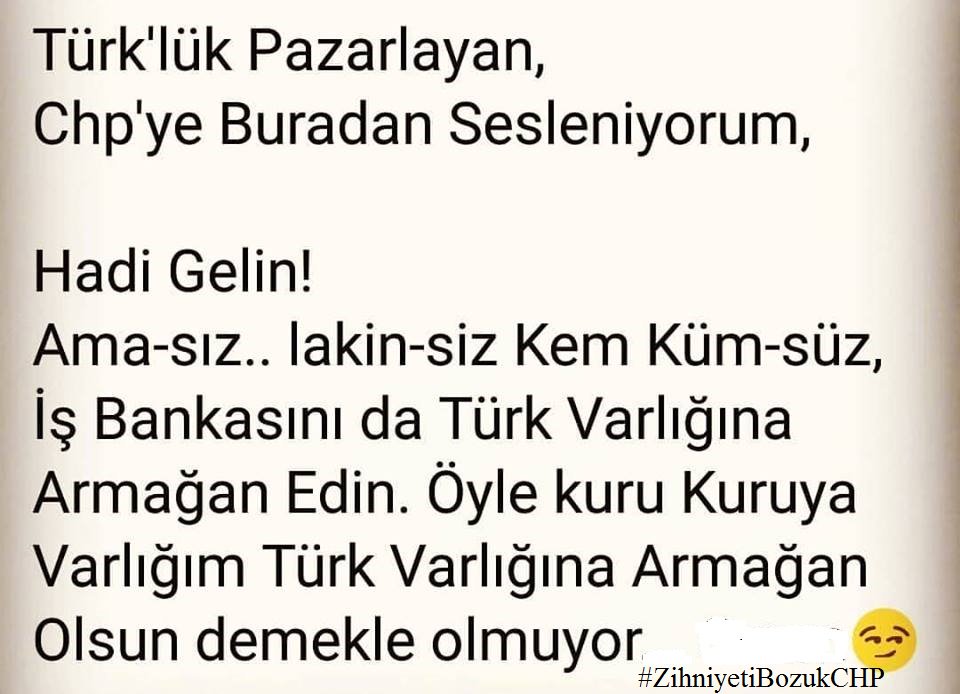 Türk'lük Pazarlayan,
Chp'ye Buradan Sesleniyorum,

Hadi Gelin!
Ama-sız.. lakin-siz Kem Küm-süz, İş Bankasını da Türk Varlığına Armağan Edin. Öyle kuru Kuruya Varlığım Türk Varlığına Armağan Olsun demekle olmuyor

#ZihniyetiBozukCHP